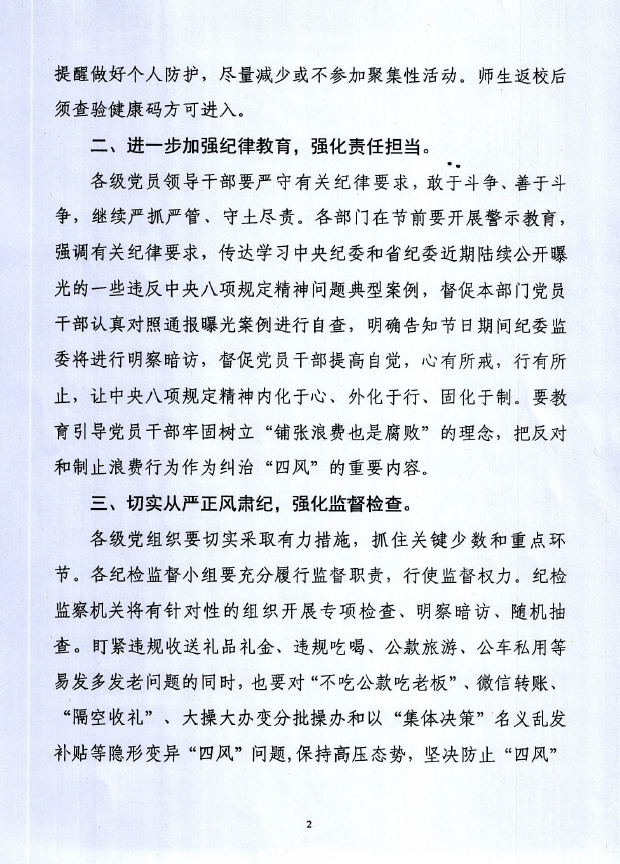 提醒做好个人防护，尽量减少或不参加聚集性活动。师生返校后须查验健康码方可进入。

二、进一步加强纪律教育，强化责任担当。

各级党员领导干部要严守有关纪律要求，敢于斗争、善于斗争，继续严抓严管、守土尽责。各部门在节前要开展警示教育，强调有关纪律要求，传达学习中央纪委和省纪委近期陆续公开曝光的一些违反中央八项规定精神问题典型案例，督促本部门党员干部认真对照通报曝光案例进行自查，明确告知节日期间纪委监委将进行明察暗访，督促党员干部提高自觉，心有所戒，行有所止，让中央八项规定精神内化于心、外化于行、固化于制。要教育引导党员干部牢固树立“铺张浪费也是腐败”的理念，把反对和制止浪费行为作为纠治“四风”的重要内容。

三、切实从严正风肃纪，强化监督检查。

各级党组织要切实采取有力措施，抓住关键少数和重点环节。各纪检监督小组要充分履行监督职责，行使监督权力。纪检监察机关将有针对性的组织开展专项检查、明察暗访、随机抽查。盯紧违规收送礼品礼金、违规吃喝、公款旅游、公车私用等易发多发老问题的同时，也要对“不吃公款吃老板”、微信转账、“隔空收礼”、大操大办变分批操办和以“集体决策”名义乱发补贴等隐形变异“四风”问题，保持高压态势，坚决防止“四风”

2